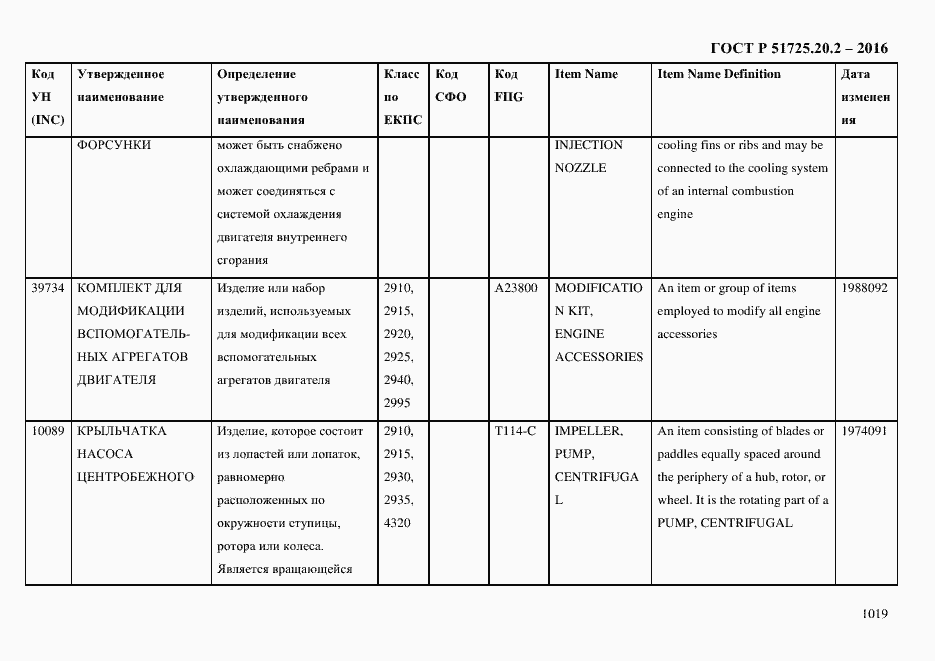 ГОСТ Р 51725.20.2 – 2016

| Код УН (INC) | Утвержденное наименование | Определение утвержденного наименования | Класс по ЕКПС | Код СФО | Код FIIG | Item Name | Item Name Definition | Дата изменения |
|---|---|---|---|---|---|---|---|---|
| | ФОРСУНКИ | может быть снабжено охлаждающими ребрами и может соединяться с системой охлаждения двигателя внутреннего сгорания | | | | INJECTION NOZZLE | cooling fins or ribs and may be connected to the cooling system of an internal combustion engine | |
| 39734 | КОМПЛЕКТ ДЛЯ МОДИФИКАЦИИ ВСПОМОГАТЕЛЬНЫХ АГРЕГАТОВ ДВИГАТЕЛЯ | Изделие или набор изделий, используемых для модификации всех вспомогательных агрегатов двигателя | 2910, 2915, 2920, 2925, 2940, 2995 | | A23800 | MODIFICATION KIT, ENGINE ACCESSORIES | An item or group of items employed to modify all engine accessories | 1988092 |
| 10089 | КРЫЛЬЧАТКА НАСОСА ЦЕНТРОБЕЖНОГО | Изделие, которое состоит из лопастей или лопаток, равномерно расположенных по окружности ступицы, ротора или колеса. Является вращающейся | 2910, 2915, 2930, 2935, 4320 | | T114-C | IMPELLER, PUMP, CENTRIFUGAL | An item consisting of blades or paddles equally spaced around the periphery of a hub, rotor, or wheel. It is the rotating part of a PUMP, CENTRIFUGAL | 1974091 |

1019